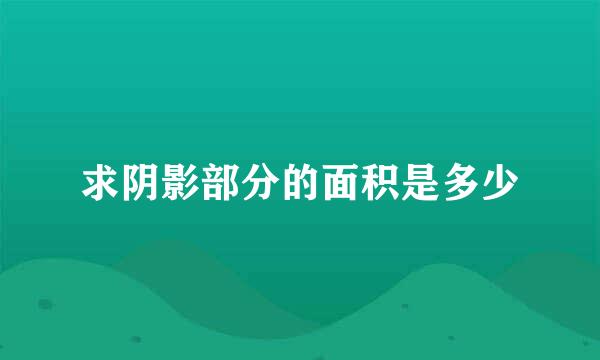 求阴影部分的面积是多少